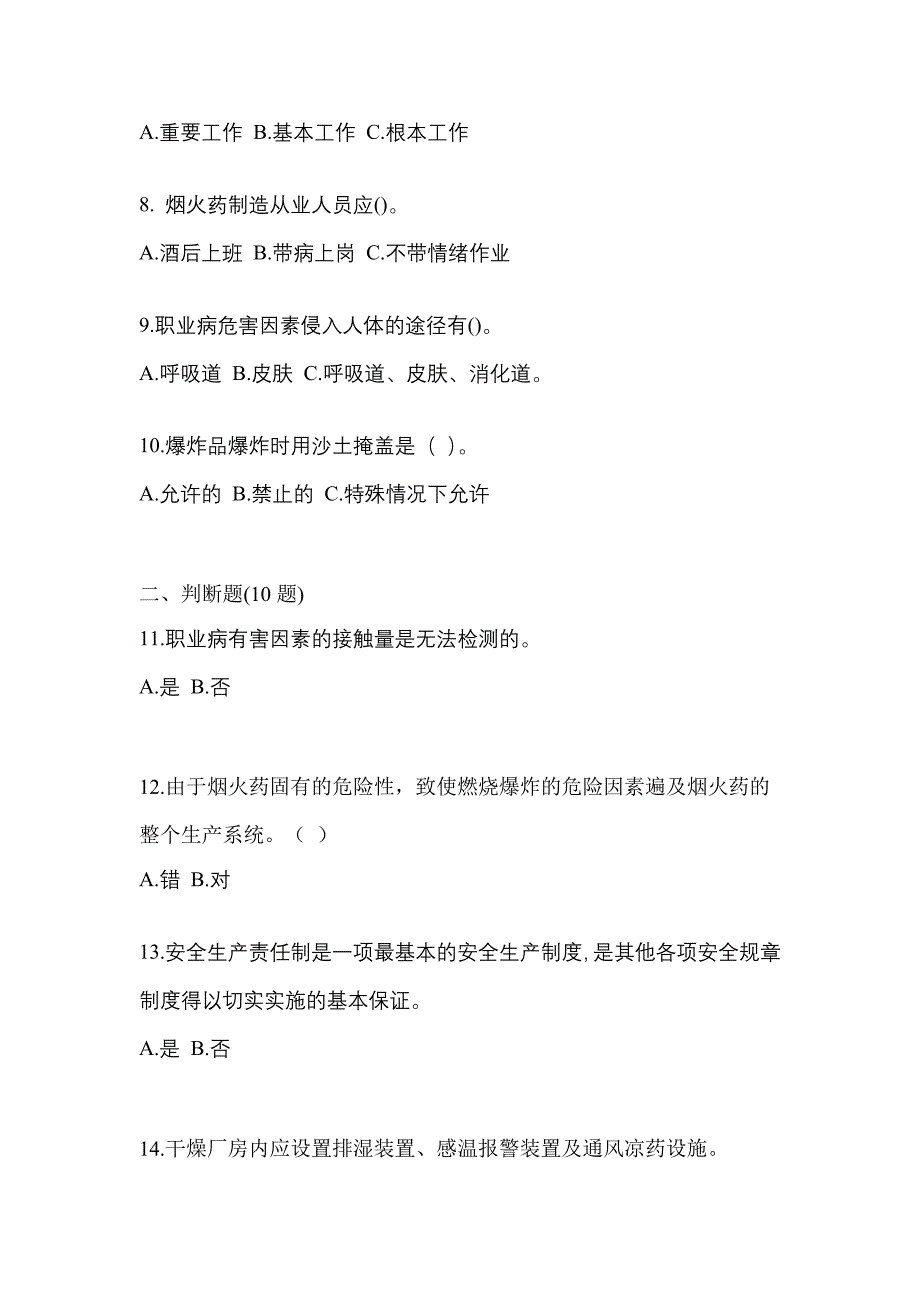 A.重要工作 B.基本工作 C.根本工作

8. 烟火药制造从业人员应()。

A.酒后上班 B.带病上岗 C.不带情绪作业

9.职业病危害因素侵入人体的途径有()。

A.呼吸道 B.皮肤 C.呼吸道、皮肤、消化道。

10.爆炸品爆炸时用沙土掩盖是（ ）。

A.允许的 B.禁止的 C.特殊情况下允许

二、判断题(10 题)

11.职业病有害因素的接触量是无法检测的。

A.是 B.否

12.由于烟火药固有的危险性，致使燃烧爆炸的危险因素遍及烟火药的整个生产系统。（ ）

A.错 B.对

13.安全生产责任制是一项最基本的安全生产制度,是其他各项安全规章制度得以切实实施的基本保证。

A.是 B.否

14.干燥厂房内应设置排湿装置、感温报警装置及通风凉药设施。